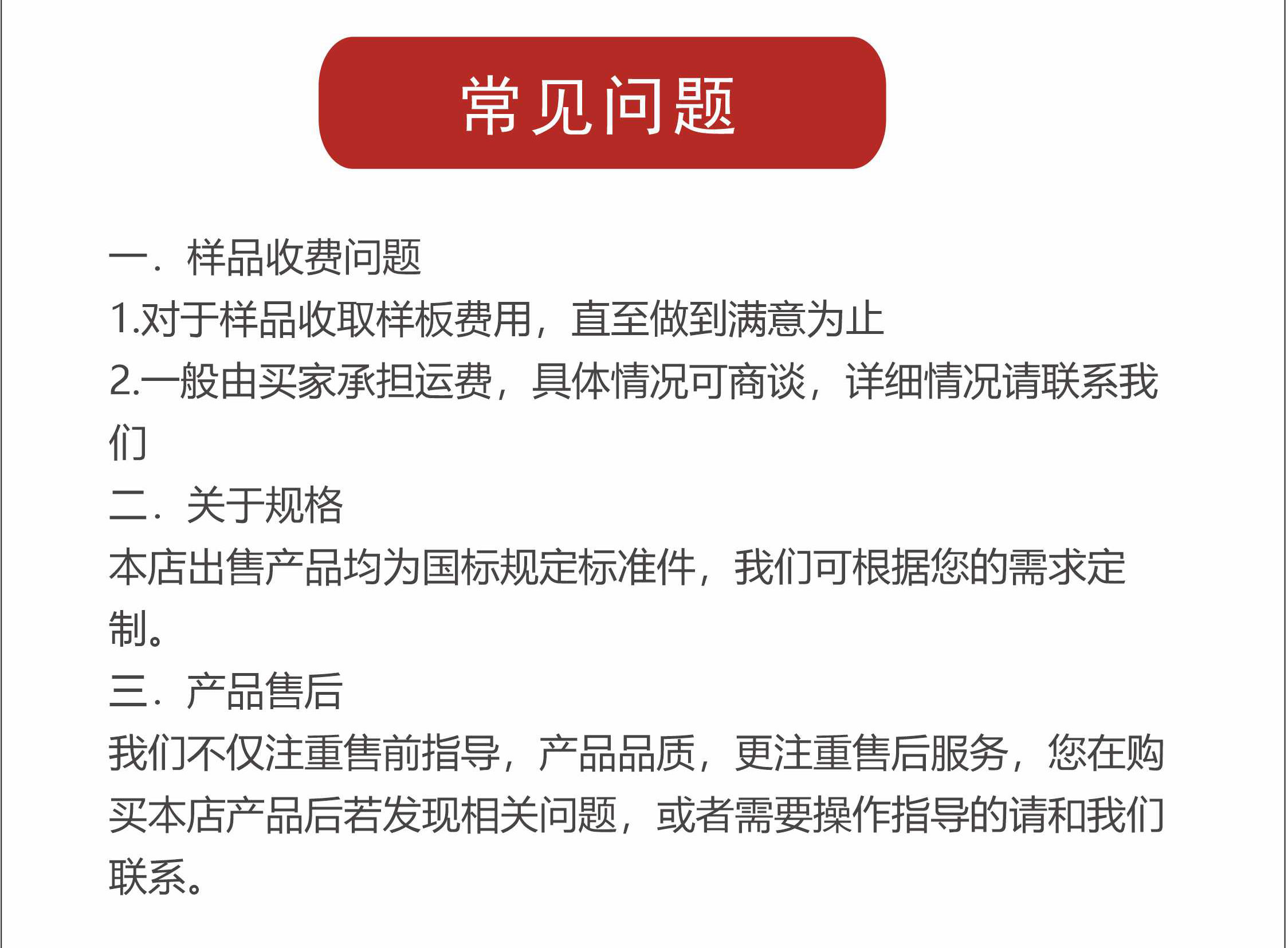 常见问题

一．样品收费问题

1.对于样品收取样板费用，直至做到满意为止

2.一般由买家承担运费，具体情况可商谈，详细情况请联系我们

二．关于规格

本店出售产品均为国标规定标准件，我们可根据您的需求定制。

三．产品售后

我们不仅注重售前指导，产品品质，更注重售后服务，您在购买本店产品后若发现相关问题，或者需要操作指导的请和我们联系。